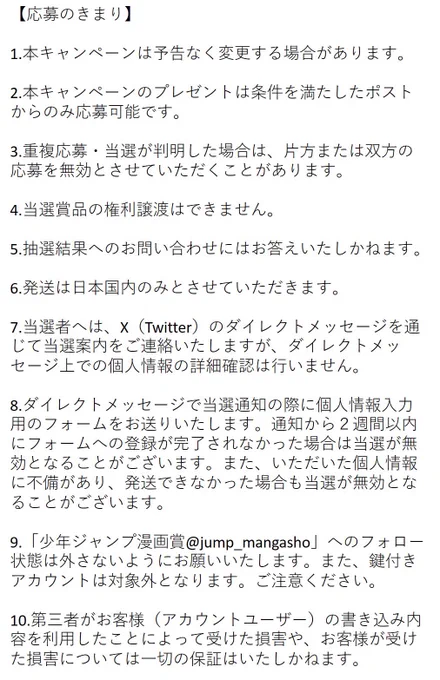 【応募のきまり】

1.本キャンペーンは予告なく変更する場合があります。

2.本キャンペーンのプレゼントは条件を満たしたポストからのみ応募可能です。

3.重複応募・当選が判明した場合は、片方または双方の応募を無効とさせていただくことがあります。

4.当選賞品の権利譲渡はできません。

5.抽選結果へのお問い合わせにはお答えいたしかねます。

6.発送は日本国内のみとさせていただきます。

7.当選者へは、X（Twitter）のダイレクトメッセージを通じて当選案内をご連絡いたしますが、ダイレクトメッセージ上での個人情報の詳細確認は行いません。

8.ダイレクトメッセージで当選通知の際に個人情報入力用のフォームをお送りいたします。通知から２週間以内にフォームへの登録が完了されなかった場合は当選が無効となることがございます。また、いただいた個人情報に不備があり、発送できなかった場合も当選が無効となることがございます。

9.「少年ジャンプ漫画賞@jump_mangasho」へのフォロー状態は外さないようにお願いいたします。また、鍵付きアカウントは対象外となります。ご注意ください。

10.第三者がお客様（アカウントユーザー）の書き込み内容を利用したことによって受けた損害や、お客様が受けた損害については一切の保証はいたしかねます。